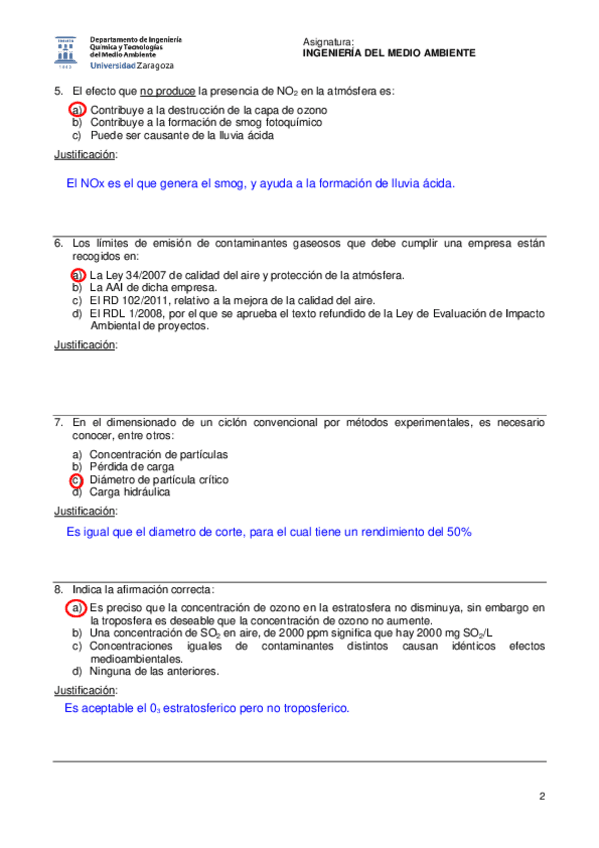 Departamento de Ingeniería Química y Tecnologías del Medio Ambiente
Universidad Zaragoza

Asignatura:
INGENIERÍA DEL MEDIO AMBIENTE

5. El efecto que no produce la presencia de $NO_2$ en la atmósfera es:

a) Contribuye a la destrucción de la capa de ozono
b) Contribuye a la formación de smog fotoquímico
c) Puede ser causante de la lluvia ácida

Justificación:

El NOx es el que genera el smog, y ayuda a la formación de lluvia ácida.

6. Los límites de emisión de contaminantes gaseosos que debe cumplir una empresa están recogidos en:

a) La Ley 34/2007 de calidad del aire y protección de la atmósfera.
b) La AAI de dicha empresa.
c) El RD 102/2011, relativo a la mejora de la calidad del aire.
d) El RDL 1/2008, por el que se aprueba el texto refundido de la Ley de Evaluación de Impacto Ambiental de proyectos.

Justificación:

7. En el dimensionado de un ciclón convencional por métodos experimentales, es necesario conocer, entre otros:

a) Concentración de partículas
b) Pérdida de carga
c) Diámetro de partícula crítico
d) Carga hidráulica

Justificación:

Es igual que el diametro de corte, para el cual tiene un rendimiento del 50%

8. Indica la afirmación correcta:

a) Es preciso que la concentración de ozono en la estratosfera no disminuya, sin embargo en la troposfera es deseable que la concentración de ozono no aumente.
b) Una concentración de $SO_2$ en aire, de 2000 ppm significa que hay 2000 mg $SO_2$/L
c) Concentraciones iguales de contaminantes distintos causan idénticos efectos medioambientales.
d) Ninguna de las anteriores.

Justificación:

Es aceptable el $0_3$ estratosferico pero no troposferico.

2